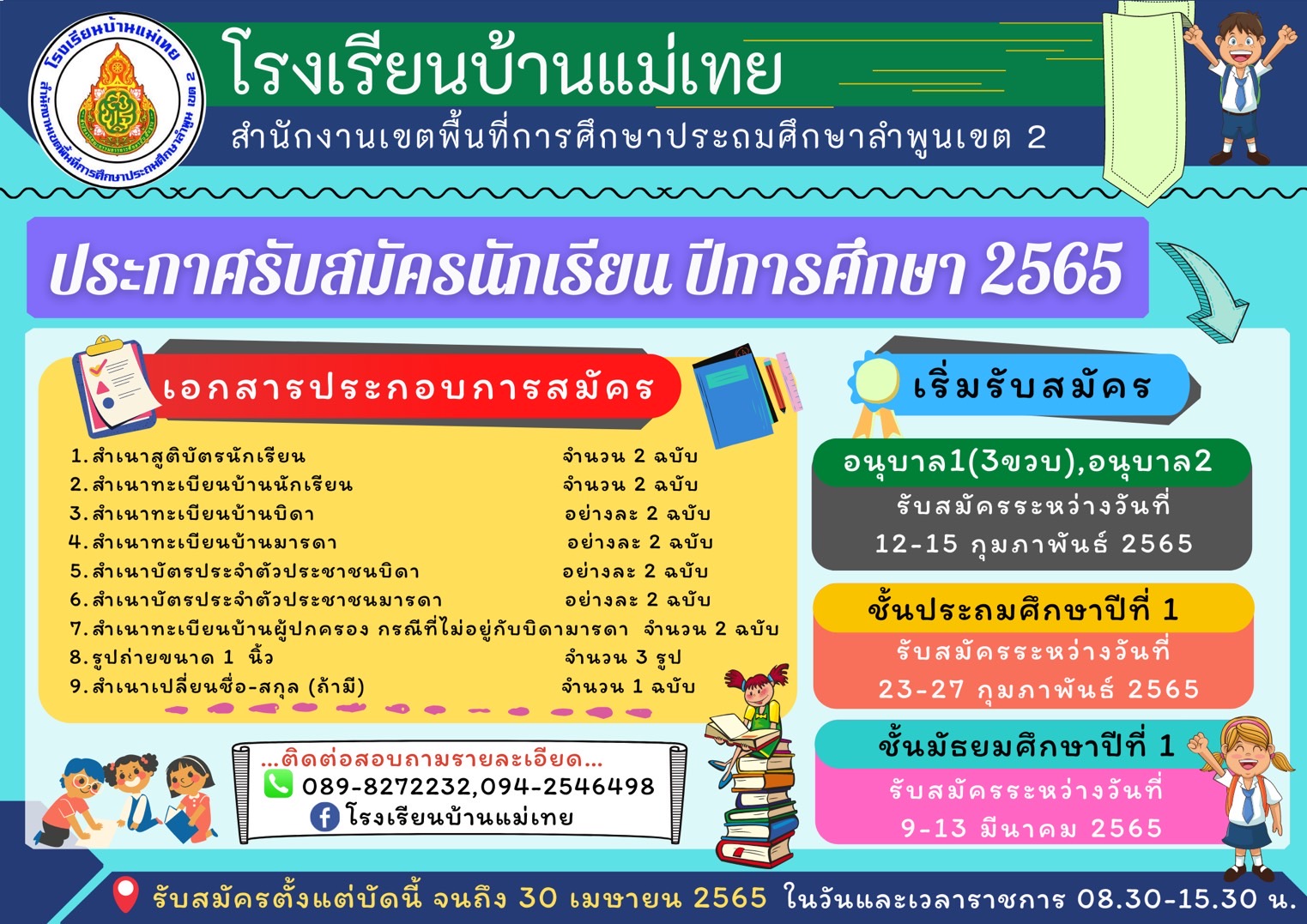 โรงเรียนบ้านแม่เทย

สำนักงานเขตพื้นที่การศึกษาประถมศึกษาลำพูน เขต 2

โรงเรียนบ้านแม่เทย

สำนักงานเขตพื้นที่การศึกษาประถมศึกษาลำพูนเขต 2

ประกาศรับสมัครนักเรียน ปีการศึกษา 2565

เอกสารประกอบการสมัคร

1.สำเนาสูติบัตรนักเรียน จำนวน 2 ฉบับ
2.สำเนาทะเบียนบ้านนักเรียน จำนวน 2 ฉบับ
3.สำเนาทะเบียนบ้านบิดา อย่างละ 2 ฉบับ
4.สำเนาทะเบียนบ้านมารดา อย่างละ 2 ฉบับ
5.สำเนาบัตรประจำตัวประชาชนบิดา อย่างละ 2 ฉบับ
6.สำเนาบัตรประจำตัวประชาชนมารดา อย่างละ 2 ฉบับ
7.สำเนาทะเบียนบ้านผู้ปกครอง กรณีที่ไม่อยู่กับบิดามารดา จำนวน 2 ฉบับ
8.รูปถ่ายขนาด 1 นิ้ว จำนวน 3 รูป
9.สำเนาเปลี่ยนชื่อ-สกุล (ถ้ามี) จำนวน 1 ฉบับ

...ติดต่อสอบถามรายละเอียด...
089-8272232,094-2546498
โรงเรียนบ้านแม่เทย

เริ่มรับสมัคร

อนุบาล1(3ขวบ),อนุบาล2
รับสมัครระหว่างวันที่
12-15 กุมภาพันธ์ 2565

ชั้นประถมศึกษาปีที่ 1
รับสมัครระหว่างวันที่
23-27 กุมภาพันธ์ 2565

ชั้นมัธยมศึกษาปีที่ 1
รับสมัครระหว่างวันที่
9-13 มีนาคม 2565

รับสมัครตั้งแต่บัดนี้ จนถึง 30 เมษายน 2565 ในวันและเวลาราชการ 08.30-15.30 น.